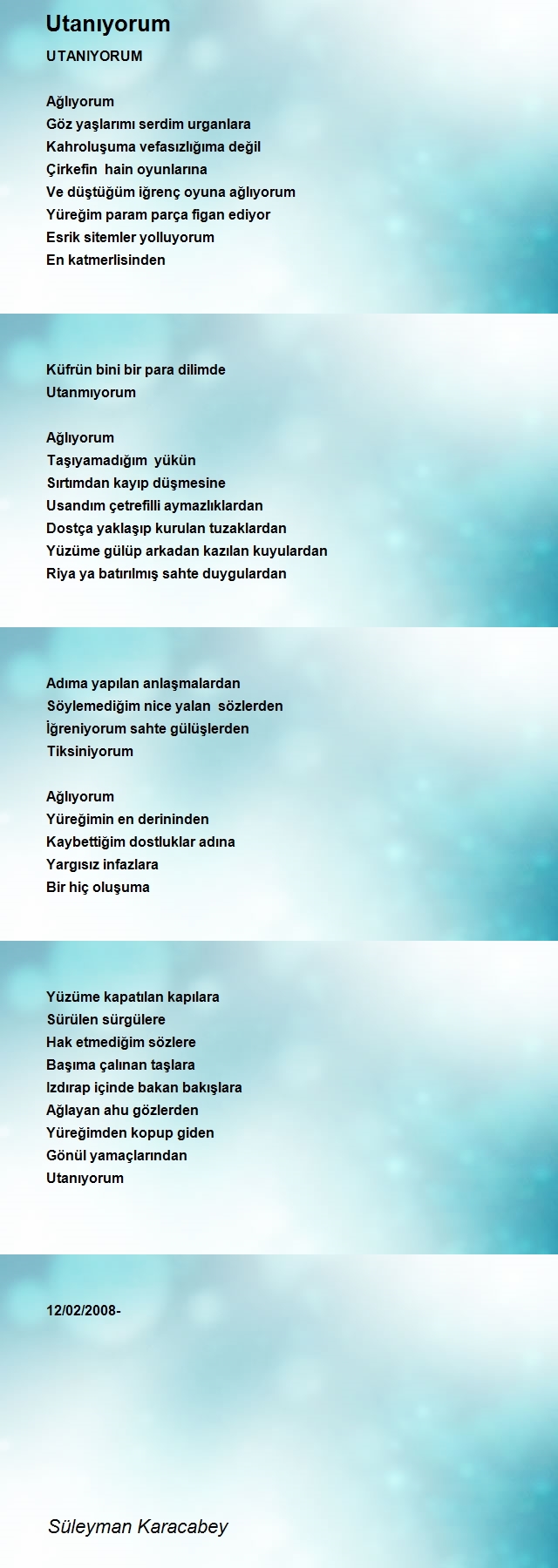 Utanıyorum

UTANIYORUM

Ağlıyorum
Göz yaşlarımı serdim urganlara
Kahroluşuma vefasızlığıma değil
Çirkefin hain oyunlarına
Ve düştüğüm iğrenç oyuna ağlıyorum
Yüreğim param parça figan ediyor
Esrik sitemler yolluyorum
En katmerlisinden

Küfrün bini bir para dilimde
Utanmıyorum

Ağlıyorum
Taşıyamadığım yükün
Sırtımdan kayıp düşmesine
Usandım çetrefilli aymazlıklardan
Dostça yaklaşıp kurulan tuzaklardan
Yüzüme gülüp arkadan kazılan kuyulardan
Riya ya batırılmış sahte duygulardan

Adıma yapılan anlaşmalardan
Söylemediğim nice yalan sözlerden
İğreniyorum sahte gülüşlerden
Tiksiniyorum

Ağlıyorum
Yüreğimin en derininden
Kaybettiğim dostluklar adına
Yargısız infazlara
Bir hiç oluşuma

Yüzüme kapatılan kapılara
Sürülen sürgülere
Hak etmediğim sözlere
Başıma çalınan taşlara
Izdırap içinde bakan bakışlara
Ağlayan ahu gözlerden
Yüreğimden kopup giden
Gönül yamaçlarından
Utanıyorum

12/02/2008-

Süleyman Karacabey